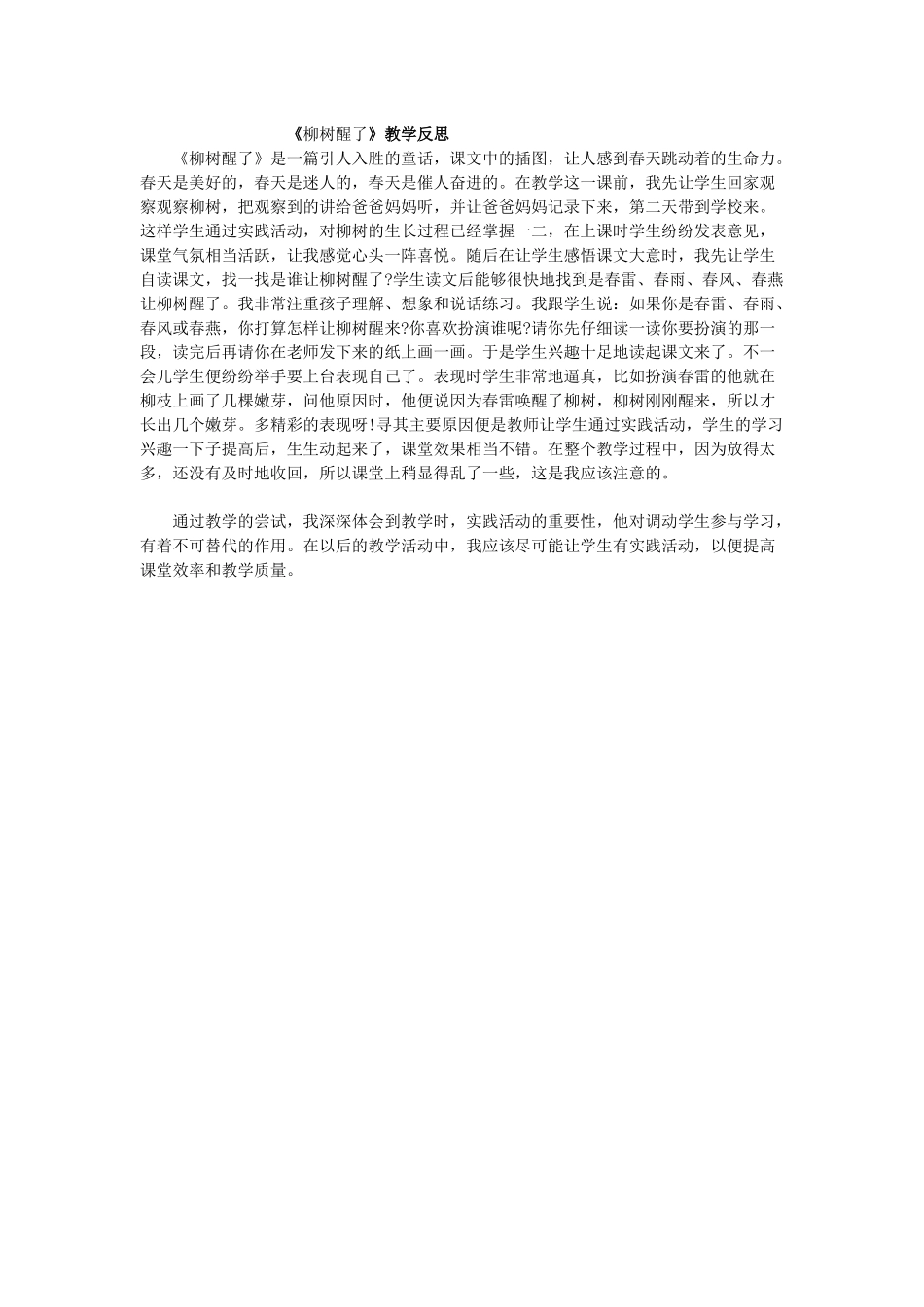 《柳树醒了》教学反思

《柳树醒了》是一篇引人入胜的童话，课文中的插图，让人感到春天跳动着的生命力。春天是美好的，春天是迷人的，春天是催人奋进的。在教学这一课前，我先让学生回家观察观察柳树，把观察到的讲给爸爸妈妈听，并让爸爸妈妈记录下来，第二天带到学校来。这样学生通过实践活动，对柳树的生长过程已经掌握一二，在上课时学生纷纷发表意见，课堂气氛相当活跃，让我感觉心头一阵喜悦。随后在让学生感悟课文大意时，我先让学生自读课文，找一找是谁让柳树醒了?学生读文后能够很快地找到是春雷、春雨、春风、春燕让柳树醒了。我非常注重孩子理解、想象和说话练习。我跟学生说：如果你是春雷、春雨、春风或春燕，你打算怎样让柳树醒来?你喜欢扮演谁呢?请你先仔细读一读你要扮演的那一段，读完后再请你在老师发下来的纸上画一画。于是学生兴趣十足地读起课文来了。不一会儿学生便纷纷举手要上台表现自己了。表现时学生非常地逼真，比如扮演春雷的他就在柳枝上画了几棵嫩芽，问他原因时，他便说因为春雷唤醒了柳树，柳树刚刚醒来，所以才长出几个嫩芽。多精彩的表现呀!寻其主要原因便是教师让学生通过实践活动，学生的学习兴趣一下子提高后，生生动起来了，课堂效果相当不错。在整个教学过程中，因为放得太多，还没有及时地收回，所以课堂上稍显得乱了一些，这是我应该注意的。

通过教学的尝试，我深深体会到教学时，实践活动的重要性，他对调动学生参与学习，有着不可替代的作用。在以后的教学活动中，我应该尽可能让学生有实践活动，以便提高课堂效率和教学质量。